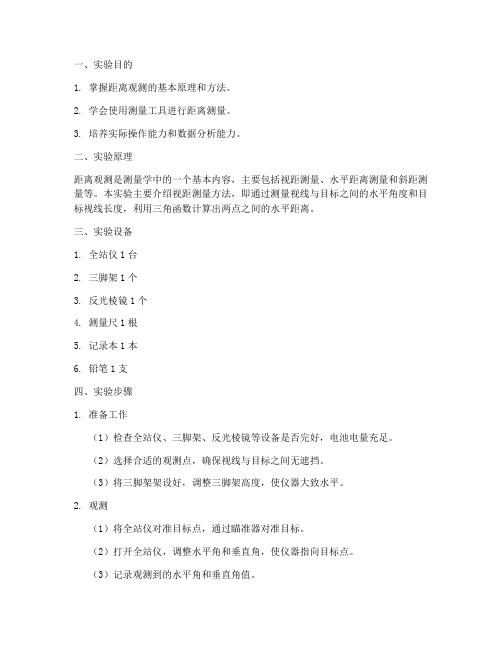 一、实验目的

1. 掌握距离观测的基本原理和方法。

2. 学会使用测量工具进行距离测量。

3. 培养实际操作能力和数据分析能力。

二、实验原理

距离观测是测量学中的一个基本内容，主要包括视距测量、水平距离测量和斜距测量等。本实验主要介绍视距测量方法，即通过测量视线与目标之间的水平角度和目标视线长度，利用三角函数计算出两点之间的水平距离。

三、实验设备

1. 全站仪 1 台

2. 三脚架 1 个

3. 反光棱镜 1 个

4. 测量尺 1 根

5. 记录本 1 本

6. 铅笔 1 支

四、实验步骤

1. 准备工作

（1）检查全站仪、三脚架、反光棱镜等设备是否完好，电池电量充足。

（2）选择合适的观测点，确保视线与目标之间无遮挡。

（3）将三脚架架设好，调整三脚架高度，使仪器大致水平。

2. 观测

（1）将全站仪对准目标点，通过瞄准器对准目标。

（2）打开全站仪，调整水平角和垂直角，使仪器指向目标点。

（3）记录观测到的水平角和垂直角值。